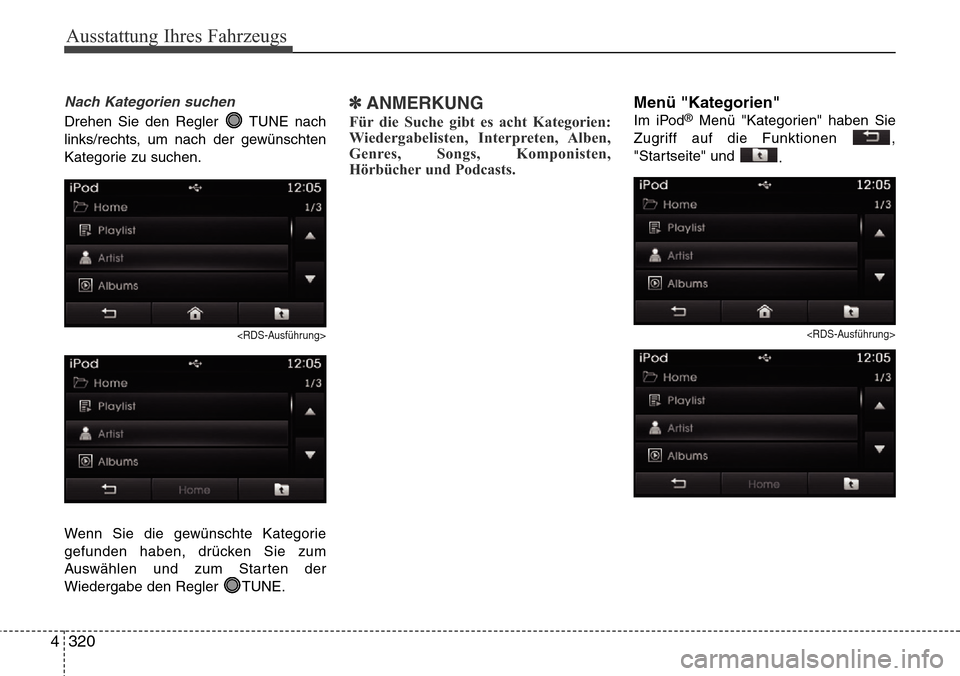 Ausstattung Ihres Fahrzeugs

Nach Kategorien suchen

Drehen Sie den Regler TUNE nach links/rechts, um nach der gewünschten Kategorie zu suchen.

iPod 12:05
Home 1/3
Playlist
Artist
Albums

<RDS-Ausführung>

iPod 12:05
Home 1/3
Playlist
Artist
Albums
Home

Wenn Sie die gewünschte Kategorie gefunden haben, drücken Sie zum Auswählen und zum Starten der Wiedergabe den Regler TUNE.

✽ ANMERKUNG

Für die Suche gibt es acht Kategorien: Wiedergabelisten, Interpreten, Alben, Genres, Songs, Komponisten, Hörbücher und Podcasts.

Menü "Kategorien"

Im iPod® Menü "Kategorien" haben Sie Zugriff auf die Funktionen , "Startseite" und .

iPod 12:05
Home 1/3
Playlist
Artist
Albums

<RDS-Ausführung>

iPod 12:05
Home 1/3
Playlist
Artist
Albums
Home

4 320

carmanualsonline.info